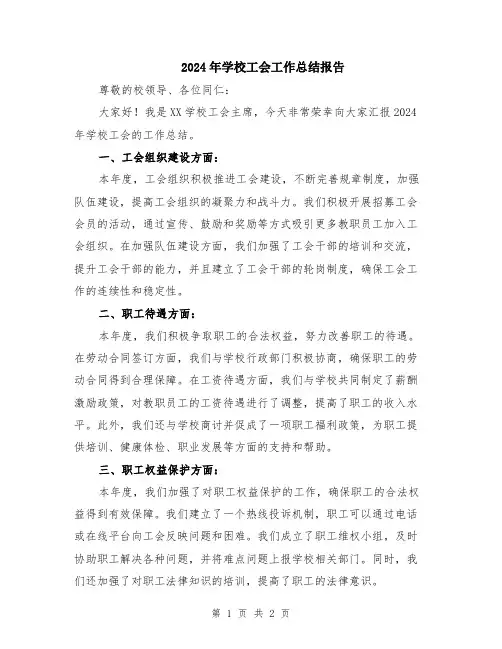 2024年学校工会工作总结报告

尊敬的校领导、各位同仁：

大家好！我是XX学校工会主席，今天非常荣幸向大家汇报2024年学校工会的工作总结。

一、工会组织建设方面：

本年度，工会组织积极推进工会建设，不断完善规章制度，加强队伍建设，提高工会组织的凝聚力和战斗力。我们积极开展招募工会会员的活动，通过宣传、鼓励和奖励等方式吸引更多教职员工加入工会组织。在加强队伍建设方面，我们加强了工会干部的培训和交流，提升工会干部的能力，并且建立了工会干部的轮岗制度，确保工会工作的连续性和稳定性。

二、职工待遇方面：

本年度，我们积极争取职工的合法权益，努力改善职工的待遇。在劳动合同签订方面，我们与学校行政部门积极协商，确保职工的劳动合同得到合理保障。在工资待遇方面，我们与学校共同制定了薪酬激励政策，对教职员工的工资待遇进行了调整，提高了职工的收入水平。此外，我们还与学校商讨并促成了一项职工福利政策，为职工提供培训、健康体检、职业发展等方面的支持和帮助。

三、职工权益保护方面：

本年度，我们加强了对职工权益保护的工作，确保职工的合法权益得到有效保障。我们建立了一个热线投诉机制，职工可以通过电话或在线平台向工会反映问题和困难。我们成立了职工维权小组，及时协助职工解决各种问题，并将难点问题上报学校相关部门。同时，我们还加强了对职工法律知识的培训，提高了职工的法律意识。

第 1 页 共 2 页